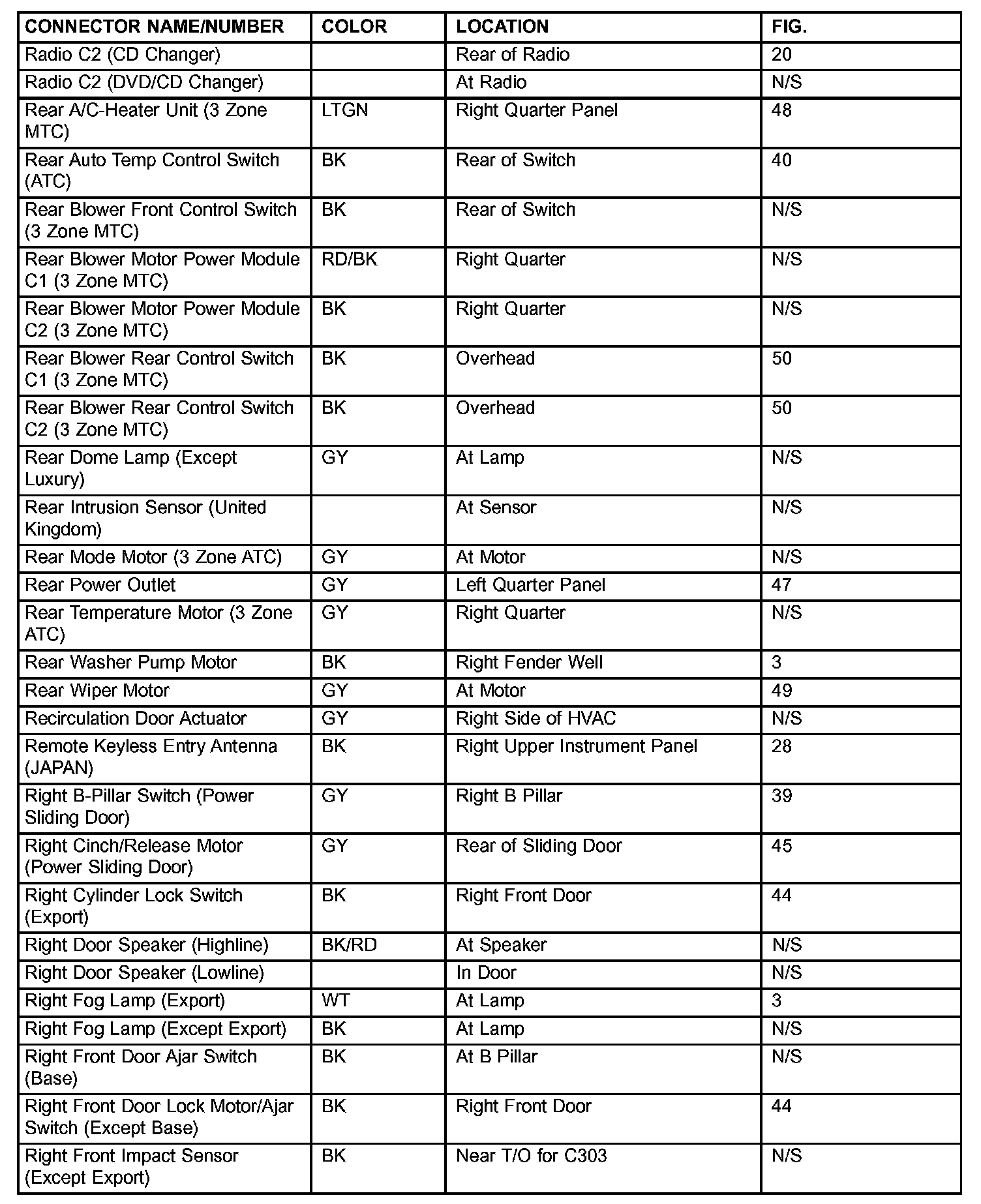 | CONNECTOR NAME/NUMBER | COLOR | LOCATION | FIG. |
|---|---|---|---|
| Radio C2 (CD Changer) | | Rear of Radio | 20 |
| Radio C2 (DVD/CD Changer) | | At Radio | N/S |
| Rear A/C-Heater Unit (3 Zone MTC) | LTGN | Right Quarter Panel | 48 |
| Rear Auto Temp Control Switch (ATC) | BK | Rear of Switch | 40 |
| Rear Blower Front Control Switch (3 Zone MTC) | BK | Rear of Switch | N/S |
| Rear Blower Motor Power Module C1 (3 Zone MTC) | RD/BK | Right Quarter | N/S |
| Rear Blower Motor Power Module C2 (3 Zone MTC) | BK | Right Quarter | N/S |
| Rear Blower Rear Control Switch C1 (3 Zone MTC) | BK | Overhead | 50 |
| Rear Blower Rear Control Switch C2 (3 Zone MTC) | BK | Overhead | 50 |
| Rear Dome Lamp (Except Luxury) | GY | At Lamp | N/S |
| Rear Intrusion Sensor (United Kingdom) | | At Sensor | N/S |
| Rear Mode Motor (3 Zone ATC) | GY | At Motor | N/S |
| Rear Power Outlet | GY | Left Quarter Panel | 47 |
| Rear Temperature Motor (3 Zone ATC) | GY | Right Quarter | N/S |
| Rear Washer Pump Motor | BK | Right Fender Well | 3 |
| Rear Wiper Motor | GY | At Motor | 49 |
| Recirculation Door Actuator | GY | Right Side of HVAC | N/S |
| Remote Keyless Entry Antenna (JAPAN) | BK | Right Upper Instrument Panel | 28 |
| Right B-Pillar Switch (Power Sliding Door) | GY | Right B Pillar | 39 |
| Right Cinch/Release Motor (Power Sliding Door) | GY | Rear of Sliding Door | 45 |
| Right Cylinder Lock Switch (Export) | BK | Right Front Door | 44 |
| Right Door Speaker (Highline) | BK/RD | At Speaker | N/S |
| Right Door Speaker (Lowline) | | In Door | N/S |
| Right Fog Lamp (Export) | WT | At Lamp | 3 |
| Right Fog Lamp (Except Export) | BK | At Lamp | N/S |
| Right Front Door Ajar Switch (Base) | BK | At B Pillar | N/S |
| Right Front Door Lock Motor/Ajar Switch (Except Base) | BK | Right Front Door | 44 |
| Right Front Impact Sensor (Except Export) | BK | Near T/O for C303 | N/S |